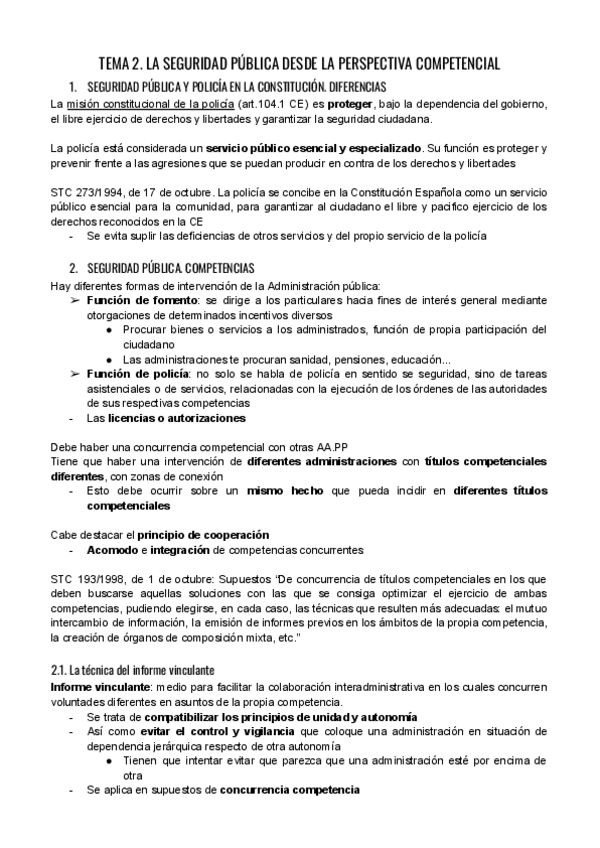 TEMA 2. LA SEGURIDAD PÚBLICA DESDE LA PERSPECTIVA COMPETENCIAL

1. SEGURIDAD PÚBLICA Y POLICÍA EN LA CONSTITUCIÓN. DIFERENCIAS

La misión constitucional de la policía (art.104.1 CE) es proteger, bajo la dependencia del gobierno, el libre ejercicio de derechos y libertades y garantizar la seguridad ciudadana.

La policía está considerada un servicio público esencial y especializado. Su función es proteger y prevenir frente a las agresiones que se puedan producir en contra de los derechos y libertades

STC 273/1994, de 17 de octubre. La policía se concibe en la Constitución Española como un servicio público esencial para la comunidad, para garantizar al ciudadano el libre y pacifico ejercicio de los derechos reconocidos en la CE
- Se evita suplir las deficiencias de otros servicios y del propio servicio de la policía

2. SEGURIDAD PÚBLICA. COMPETENCIAS

Hay diferentes formas de intervención de la Administración pública:
➢ Función de fomento: se dirige a los particulares hacia fines de interés general mediante otorgaciones de determinados incentivos diversos
● Procurar bienes o servicios a los administrados, función de propia participación del ciudadano
● Las administraciones te procuran sanidad, pensiones, educación...
➢ Función de policía: no solo se habla de policía en sentido se seguridad, sino de tareas asistenciales o de servicios, relacionadas con la ejecución de los órdenes de las autoridades de sus respectivas competencias
- Las licencias o autorizaciones

Debe haber una concurrencia competencial con otras AA.PP
Tiene que haber una intervención de diferentes administraciones con títulos competenciales diferentes, con zonas de conexión
- Esto debe ocurrir sobre un mismo hecho que pueda incidir en diferentes títulos competenciales

Cabe destacar el principio de cooperación
- Acomodo e integración de competencias concurrentes

STC 193/1998, de 1 de octubre: Supuestos "De concurrencia de títulos competenciales en los que deben buscarse aquellas soluciones con las que se consiga optimizar el ejercicio de ambas competencias, pudiendo elegirse, en cada caso, las técnicas que resulten más adecuadas: el mutuo intercambio de información, la emisión de informes previos en los ámbitos de la propia competencia, la creación de órganos de composición mixta, etc."

2.1. La técnica del informe vinculante

Informe vinculante: medio para facilitar la colaboración interadministrativa en los cuales concurren voluntades diferentes en asuntos de la propia competencia.
- Se trata de compatibilizar los principios de unidad y autonomía
- Así como evitar el control y vigilancia que coloque una administración en situación de dependencia jerárquica respecto de otra autonomía
● Tienen que intentar evitar que parezca que una administración esté por encima de otra
- Se aplica en supuestos de concurrencia competencia